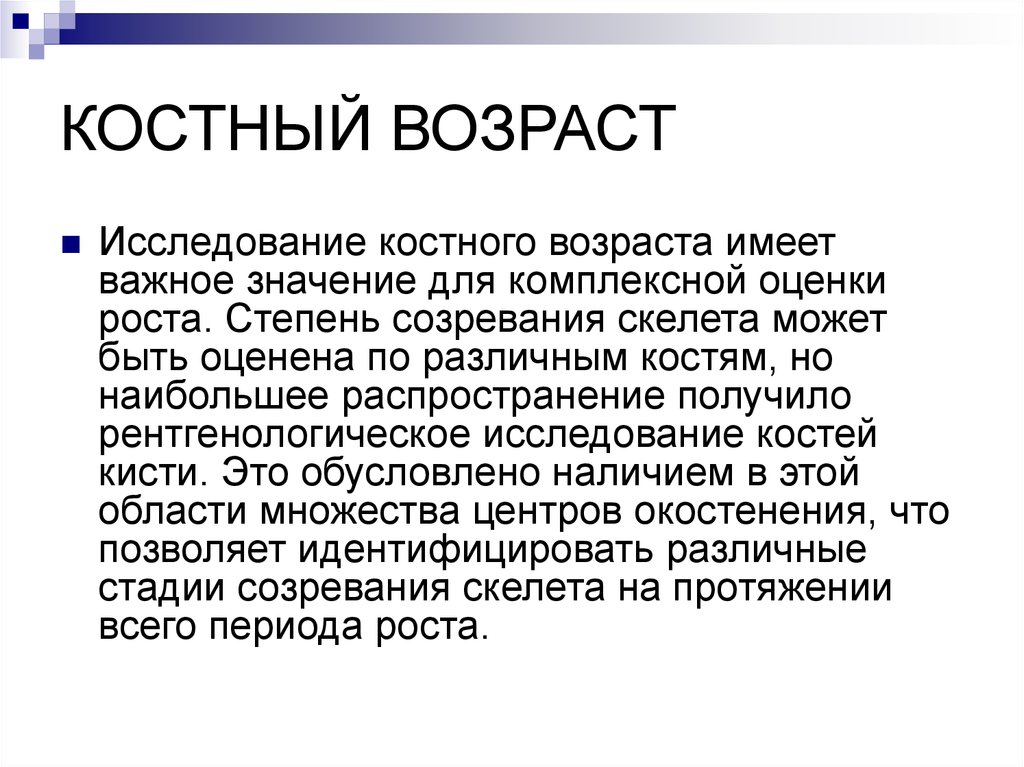 КОСТНЫЙ ВОЗРАСТ

Исследование костного возраста имеет важное значение для комплексной оценки роста. Степень созревания скелета может быть оценена по различным костям, но наибольшее распространение получило рентгенологическое исследование костей кисти. Это обусловлено наличием в этой области множества центров окостенения, что позволяет идентифицировать различные стадии созревания скелета на протяжении всего периода роста.